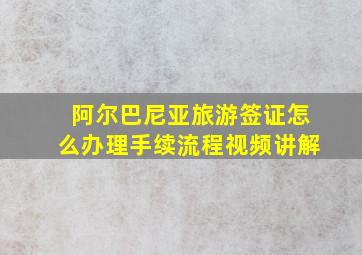 阿尔巴尼亚旅游签证怎么办理手续流程视频讲解